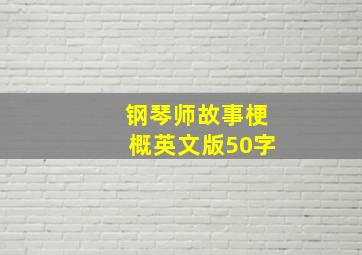 钢琴师故事梗概英文版50字